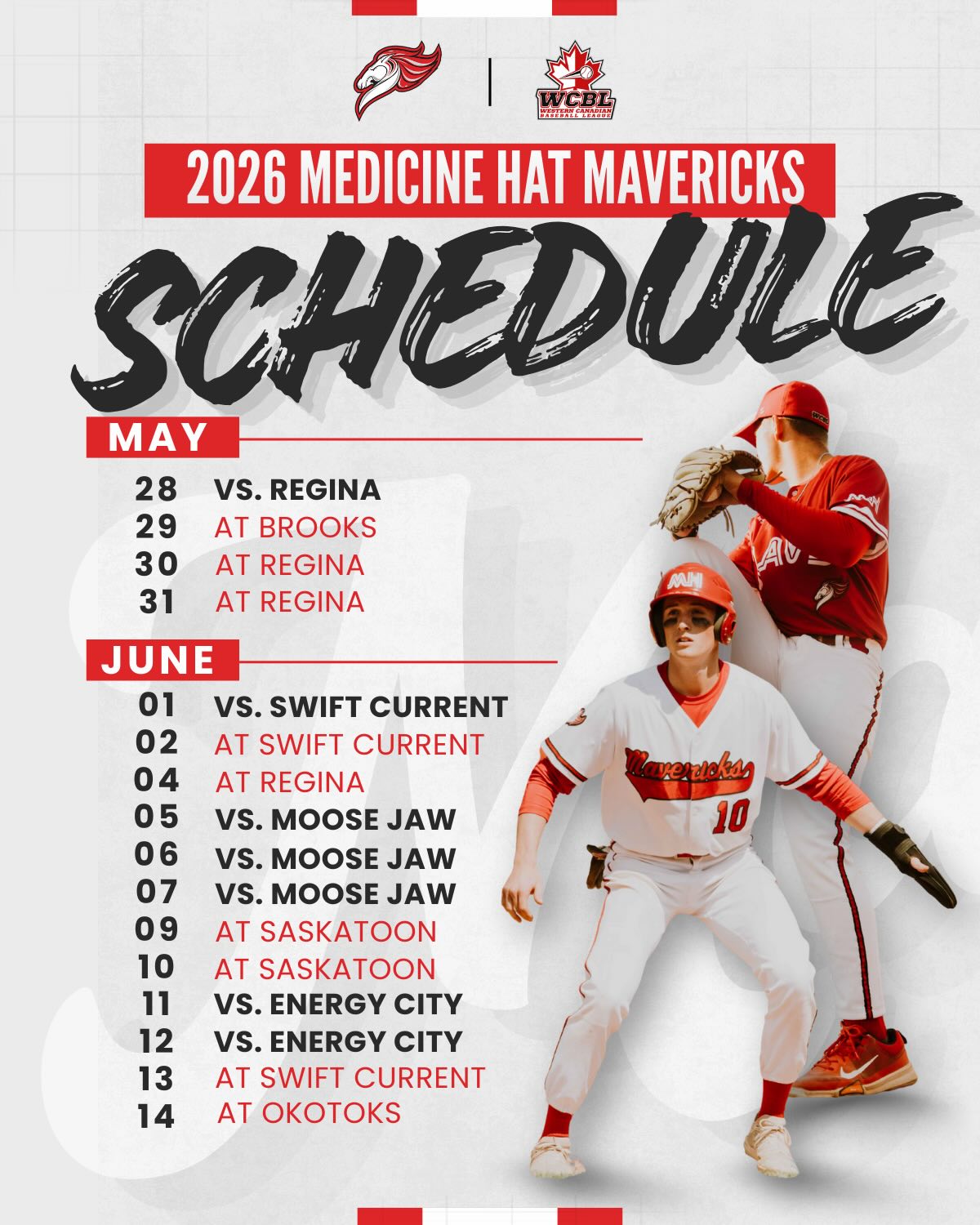 WCBL
WESTERN CANADIAN BASEBALL LEAGUE

2026 MEDICINE HAT MAVERICKS

SCHEDULE

MAY

28 VS. REGINA
29 AT BROOKS
30 AT REGINA
31 AT REGINA

JUNE

01 VS. SWIFT CURRENT
02 AT SWIFT CURRENT
04 AT REGINA
05 VS. MOOSE JAW
06 VS. MOOSE JAW
07 VS. MOOSE JAW
09 AT SASKATOON
10 AT SASKATOON
11 VS. ENERGY CITY
12 VS. ENERGY CITY
13 AT SWIFT CURRENT
14 AT OKOTOKS

MH
Mavericks
10